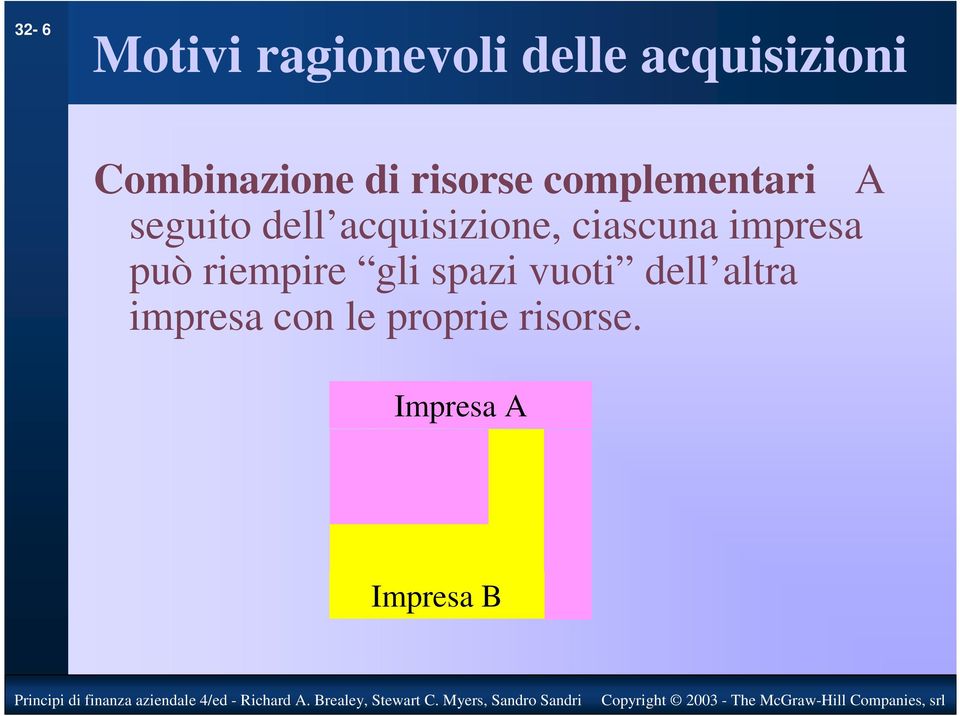 32- 6

Motivi ragionevoli delle acquisizioni

Combinazione di risorse complementari A seguito dell’acquisizione, ciascuna impresa può riempire “gli spazi vuoti” dell’altra impresa con le proprie risorse.

Impresa A

Impresa B

Principi di finanza aziendale 4/ed - Richard A. Brealey, Stewart C. Myers, Sandro Sandri Copyright © 2003 - The McGraw-Hill Companies, srl